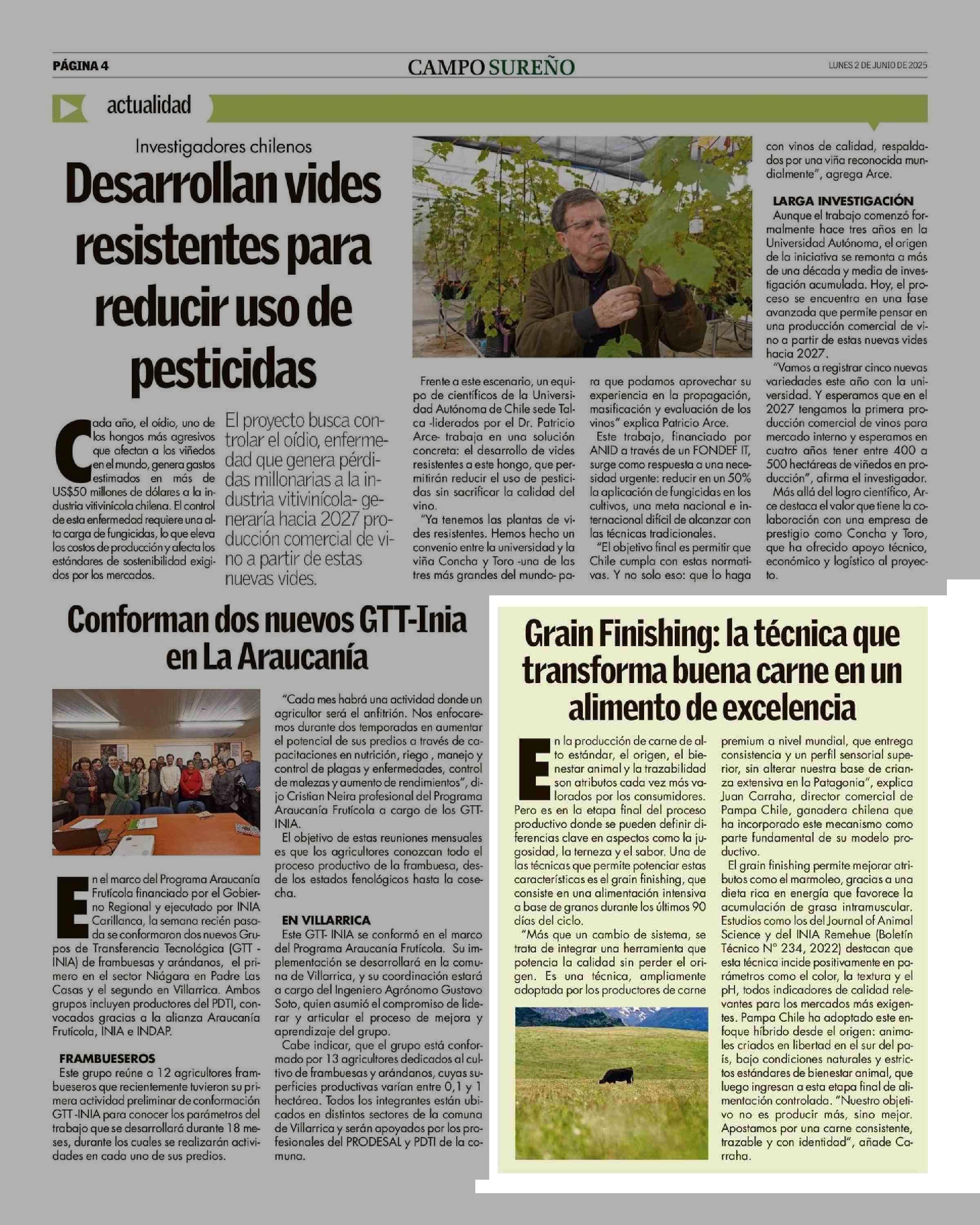 PÁGINA 4

CAMPO SUREÑO

LUNES 2 DE JUNIO DE 2025

actualidad

Investigadores chilenos

Desarrollan vides resistentes para reducir uso de pesticidas

Cada año, el oídio, uno de los hongos más agresivos que afectan a los viñedos en el mundo, genera gastos estimados en más de US$50 millones de dólares a la industria vitivinícola chilena. El control de esta enfermedad requiere una alta carga de fungicidas, lo que eleva los costos de producción y afecta los estándares de sostenibilidad exigidos por los mercados.

El proyecto busca controlar el oídio, enfermedad que genera pérdidas millonarias a la industria vitivinícola- generaría hacia 2027 producción comercial de vino a partir de estas nuevas vides.

Frente a este escenario, un equipo de científicos de la Universidad Autónoma de Chile sede Talca -liderados por el Dr. Patricio Arce- trabaja en una solución concreta: el desarrollo de vides resistentes a este hongo, que permitirán reducir el uso de pesticidas sin sacrificar la calidad del vino.

"Ya tenemos las plantas de vides resistentes. Hemos hecho un convenio entre la universidad y la viña Concha y Toro -una de las tres más grandes del mundo- para que podamos aprovechar su experiencia en la propagación, masificación y evaluación de los vinos" explica Patricio Arce.

Este trabajo, financiado por ANID a través de un FONDEF IT, surge como respuesta a una necesidad urgente: reducir en un 50% la aplicación de fungicidas en los cultivos, una meta nacional e internacional difícil de alcanzar con las técnicas tradicionales.

"El objetivo final es permitir que Chile cumpla con estas normativas. Y no solo eso: que lo haga con vinos de calidad, respaldados por una viña reconocida mundialmente", agrega Arce.

LARGA INVESTIGACIÓN

Aunque el trabajo comenzó formalmente hace tres años en la Universidad Autónoma, el origen de la iniciativa se remonta a más de una década y media de investigación acumulada. Hoy, el proceso se encuentra en una fase avanzada que permite pensar en una producción comercial de vino a partir de estas nuevas vides hacia 2027.

"Vamos a registrar cinco nuevas variedades este año con la universidad. Y esperamos que en el 2027 tengamos la primera producción comercial de vinos para mercado interno y esperamos en cuatro años tener entre 400 a 500 hectáreas de viñedos en producción", afirma el investigador.

Más allá del logro científico, Arce destaca el valor que tiene la colaboración con una empresa de prestigio como Concha y Toro, que ha ofrecido apoyo técnico, económico y logístico al proyecto.

Conforman dos nuevos GTT-Inia en La Araucanía

En el marco del Programa Araucanía Frutícola financiado por el Gobierno Regional y ejecutado por INIA Carillanca, la semana recién pasada se conformaron dos nuevos Grupos de Transferencia Tecnológica (GTT - INIA) de frambuesas y arándanos, el primero en el sector Niágara en Padre Las Casas y el segundo en Villarrica. Ambos grupos incluyen productores del PDTI, convocados gracias a la alianza Araucanía Frutícola, INIA e INDAP.

FRAMBUESEROS

Este grupo reúne a 12 agricultores frambueseros que recientemente tuvieron su primera actividad preliminar de conformación GTT -INIA para conocer los parámetros del trabajo que se desarrollará durante 18 meses, durante los cuales se realizarán actividades en cada uno de sus predios.

"Cada mes habrá una actividad donde un agricultor será el anfitrión. Nos enfocaremos durante dos temporadas en aumentar el potencial de sus predios a través de capacitaciones en nutrición, riego , manejo y control de plagas y enfermedades, control de malezas y aumento de rendimientos", dijo Cristian Neira profesional del Programa Araucanía Frutícola a cargo de los GTT-INIA.

El objetivo de estas reuniones mensuales es que los agricultores conozcan todo el proceso productivo de la frambuesa, desde los estados fenológicos hasta la cosecha.

EN VILLARRICA

Este GTT- INIA se conformó en el marco del Programa Araucanía Frutícola. Su implementación se desarrollará en la comuna de Villarrica, y su coordinación estará a cargo del Ingeniero Agrónomo Gustavo Soto, quien asumió el compromiso de liderar y articular el proceso de mejora y aprendizaje del grupo.

Cabe indicar, que el grupo está conformado por 13 agricultores dedicados al cultivo de frambuesas y arándanos, cuyas superficies productivas varían entre 0,1 y 1 hectárea. Todos los integrantes están ubicados en distintos sectores de la comuna de Villarrica y serán apoyados por los profesionales del PRODESAL y PDTI de la comuna.

Grain Finishing: la técnica que transforma buena carne en un alimento de excelencia

En la producción de carne de alto estándar, el origen, el bienestar animal y la trazabilidad son atributos cada vez más valorados por los consumidores. Pero es en la etapa final del proceso productivo donde se pueden definir diferencias clave en aspectos como la jugosidad, la terneza y el sabor. Una de las técnicas que permite potenciar estas características es el grain finishing, que consiste en una alimentación intensiva a base de granos durante los últimos 90 días del ciclo.

"Más que un cambio de sistema, se trata de integrar una herramienta que potencia la calidad sin perder el origen. Es una técnica, ampliamente adoptada por los productores de carne premium a nivel mundial, que entrega consistencia y un perfil sensorial superior, sin alterar nuestra base de crianza extensiva en la Patagonia", explica Juan Carraha, director comercial de Pampa Chile, ganadera chilena que ha incorporado este mecanismo como parte fundamental de su modelo productivo.

El grain finishing permite mejorar atributos como el marmoleo, gracias a una dieta rica en energía que favorece la acumulación de grasa intramuscular. Estudios como los del Journal of Animal Science y del INIA Remehue (Boletín Técnico N° 234, 2022) destacan que esta técnica incide positivamente en parámetros como el color, la textura y el pH, todos indicadores de calidad relevantes para los mercados más exigentes. Pampa Chile ha adoptado este enfoque híbrido desde el origen: animales criados en libertad en el sur del país, bajo condiciones naturales y estrictos estándares de bienestar animal, que luego ingresan a esta etapa final de alimentación controlada. "Nuestro objetivo no es producir más, sino mejor. Apostamos por una carne consistente, trazable y con identidad", añade Carraha.